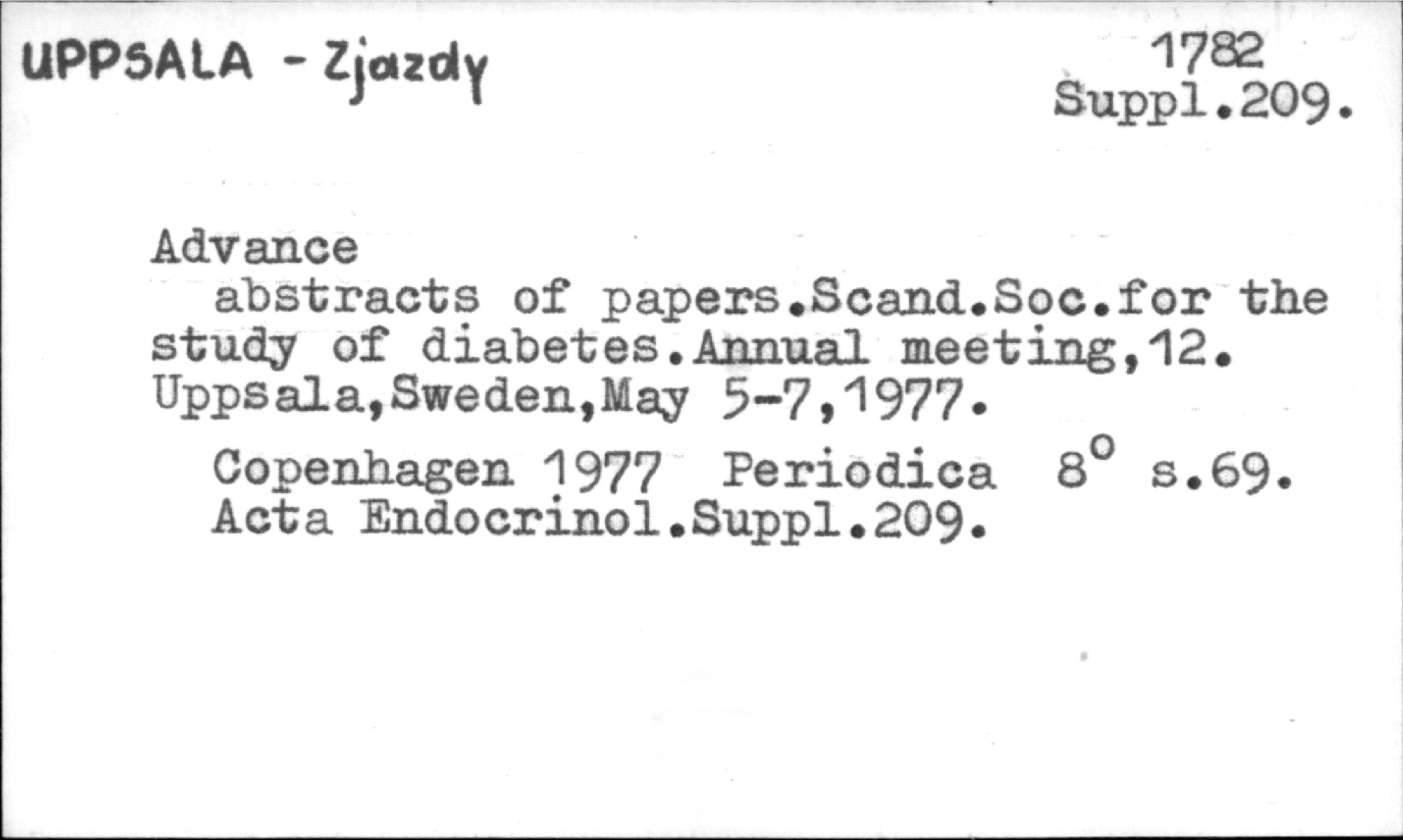 UPPSALA - Zjazdy

1782
Suppl.209.

Advance

abstracts of papers.Scand.Soc.for the study of diabetes.Annual meeting,12. Uppsala,Sweden,May 5-7,1977.

Copenhagen 1977 Periodica 8° s.69.
Acta Endocrinol.Suppl.209.